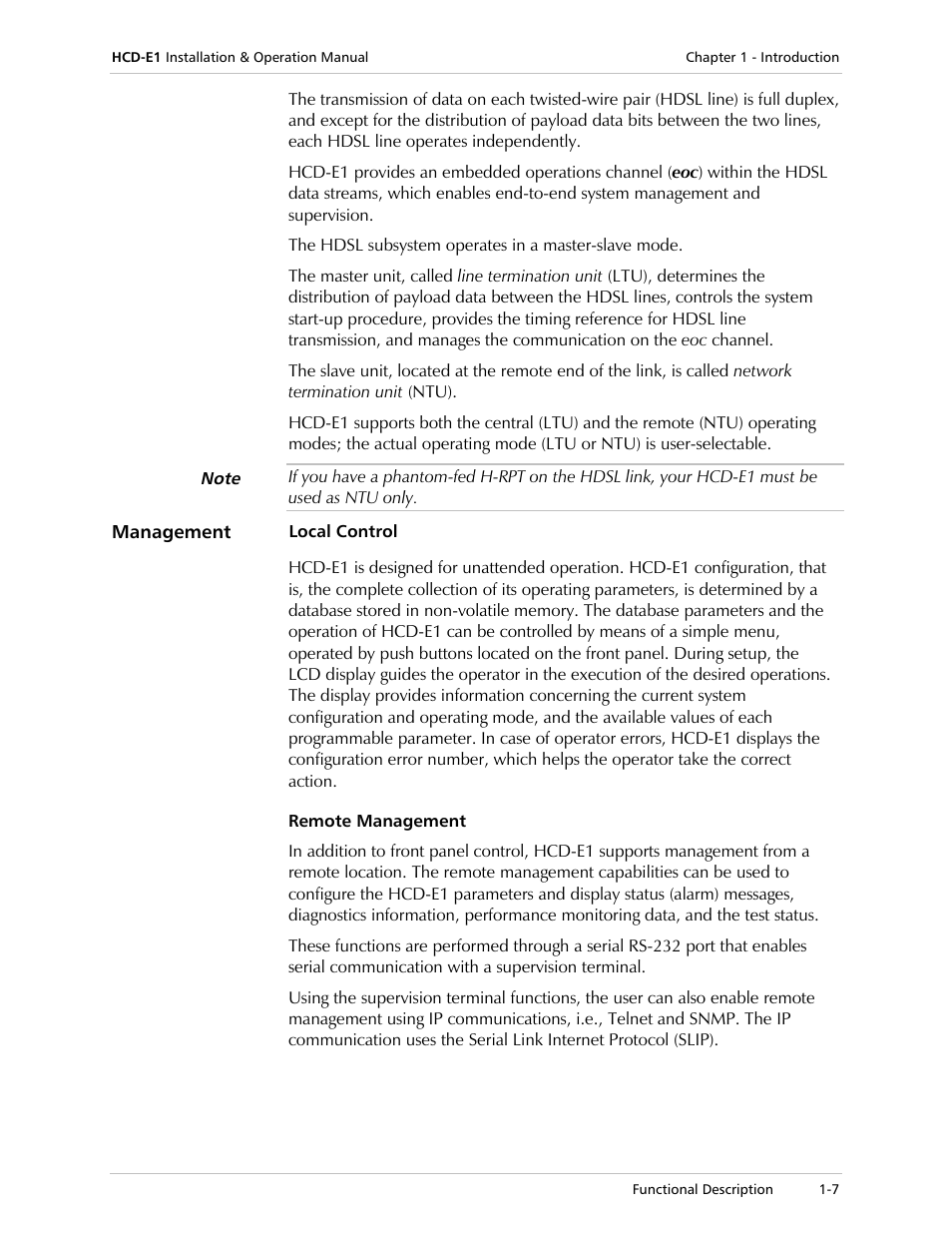 HCD-E1 Installation & Operation Manual Chapter 1 - Introduction

The transmission of data on each twisted-wire pair (HDSL line) is full duplex, and except for the distribution of payload data bits between the two lines, each HDSL line operates independently.

HCD-E1 provides an embedded operations channel (eoc) within the HDSL data streams, which enables end-to-end system management and supervision.

The HDSL subsystem operates in a master-slave mode.

The master unit, called line termination unit (LTU), determines the distribution of payload data between the HDSL lines, controls the system start-up procedure, provides the timing reference for HDSL line transmission, and manages the communication on the eoc channel.

The slave unit, located at the remote end of the link, is called network termination unit (NTU).

HCD-E1 supports both the central (LTU) and the remote (NTU) operating modes; the actual operating mode (LTU or NTU) is user-selectable.

Note

If you have a phantom-fed H-RPT on the HDSL link, your HCD-E1 must be used as NTU only.

Management

Local Control

HCD-E1 is designed for unattended operation. HCD-E1 configuration, that is, the complete collection of its operating parameters, is determined by a database stored in non-volatile memory. The database parameters and the operation of HCD-E1 can be controlled by means of a simple menu, operated by push buttons located on the front panel. During setup, the LCD display guides the operator in the execution of the desired operations. The display provides information concerning the current system configuration and operating mode, and the available values of each programmable parameter. In case of operator errors, HCD-E1 displays the configuration error number, which helps the operator take the correct action.

Remote Management

In addition to front panel control, HCD-E1 supports management from a remote location. The remote management capabilities can be used to configure the HCD-E1 parameters and display status (alarm) messages, diagnostics information, performance monitoring data, and the test status.

These functions are performed through a serial RS-232 port that enables serial communication with a supervision terminal.

Using the supervision terminal functions, the user can also enable remote management using IP communications, i.e., Telnet and SNMP. The IP communication uses the Serial Link Internet Protocol (SLIP).

Functional Description 1-7